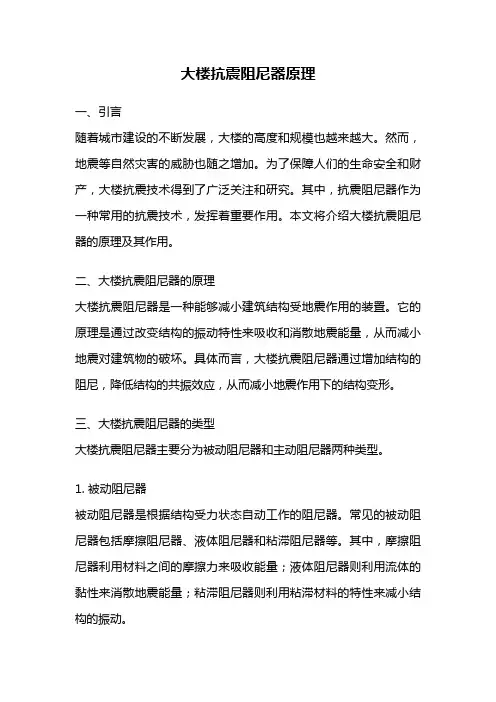 大楼抗震阻尼器原理

一、引言
随着城市建设的不断发展，大楼的高度和规模也越来越大。然而，地震等自然灾害的威胁也随之增加。为了保障人们的生命安全和财产，大楼抗震技术得到了广泛关注和研究。其中，抗震阻尼器作为一种常用的抗震技术，发挥着重要作用。本文将介绍大楼抗震阻尼器的原理及其作用。

二、大楼抗震阻尼器的原理
大楼抗震阻尼器是一种能够减小建筑结构受地震作用的装置。它的原理是通过改变结构的振动特性来吸收和消散地震能量，从而减小地震对建筑物的破坏。具体而言，大楼抗震阻尼器通过增加结构的阻尼，降低结构的共振效应，从而减小地震作用下的结构变形。

三、大楼抗震阻尼器的类型
大楼抗震阻尼器主要分为被动阻尼器和主动阻尼器两种类型。

1. 被动阻尼器
被动阻尼器是根据结构受力状态自动工作的阻尼器。常见的被动阻尼器包括摩擦阻尼器、液体阻尼器和粘滞阻尼器等。其中，摩擦阻尼器利用材料之间的摩擦力来吸收能量；液体阻尼器则利用流体的黏性来消散地震能量；粘滞阻尼器则利用粘滞材料的特性来减小结构的振动。